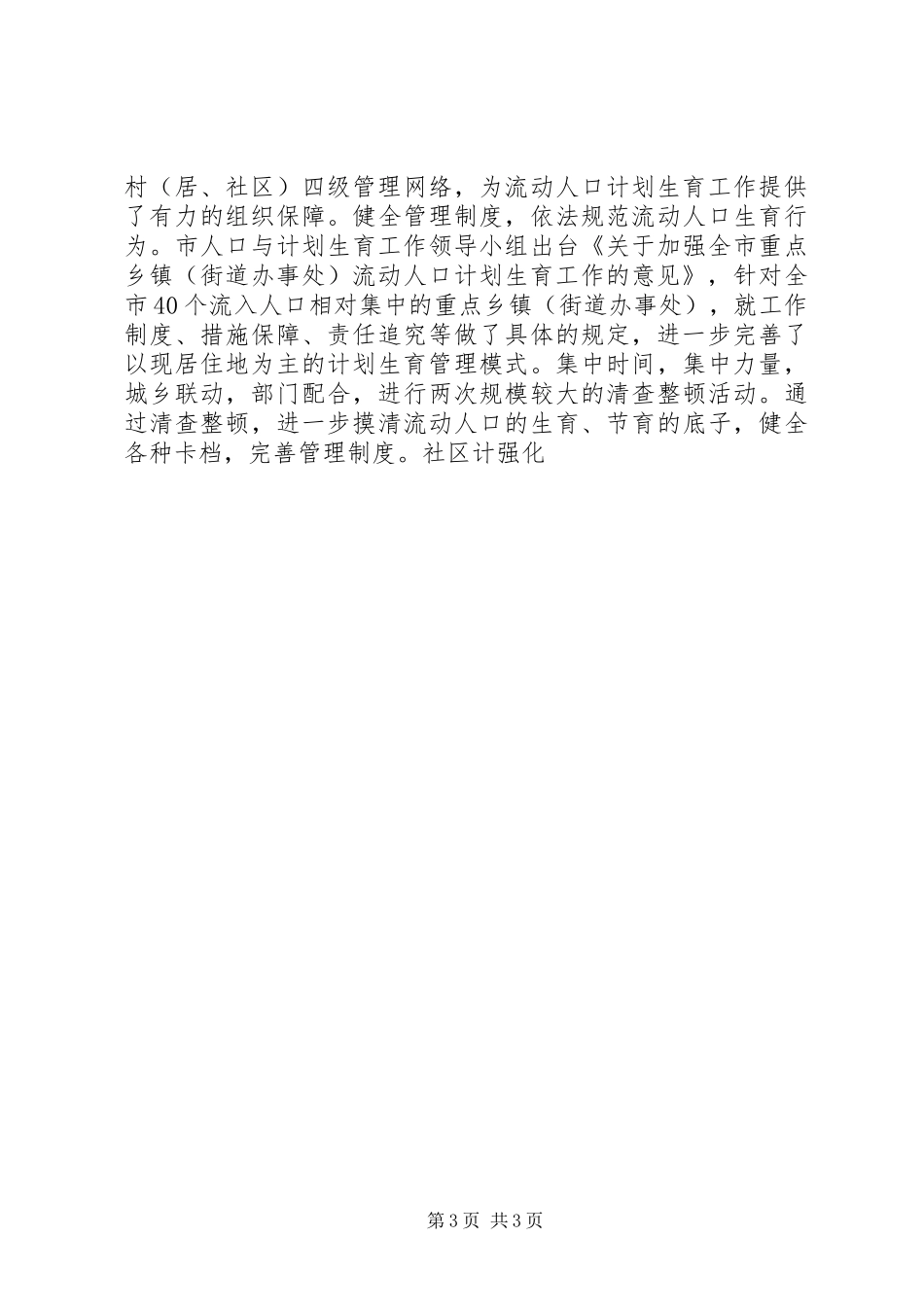 村（居、社区）四级管理网络，为流动人口计划生育工作提供了有力的组织保障。健全管理制度，依法规范流动人口生育行为。市人口与计划生育工作领导小组出台《关于加强全市重点乡镇（街道办事处）流动人口计划生育工作的意见》，针对全市40个流入人口相对集中的重点乡镇（街道办事处），就工作制度、措施保障、责任追究等做了具体的规定，进一步完善了以现居住地为主的计划生育管理模式。集中时间，集中力量，城乡联动，部门配合，进行两次规模较大的清查整顿活动。通过清查整顿，进一步摸清流动人口的生育、节育的底子，健全各种卡档，完善管理制度。社区计强化

第3页 共3页